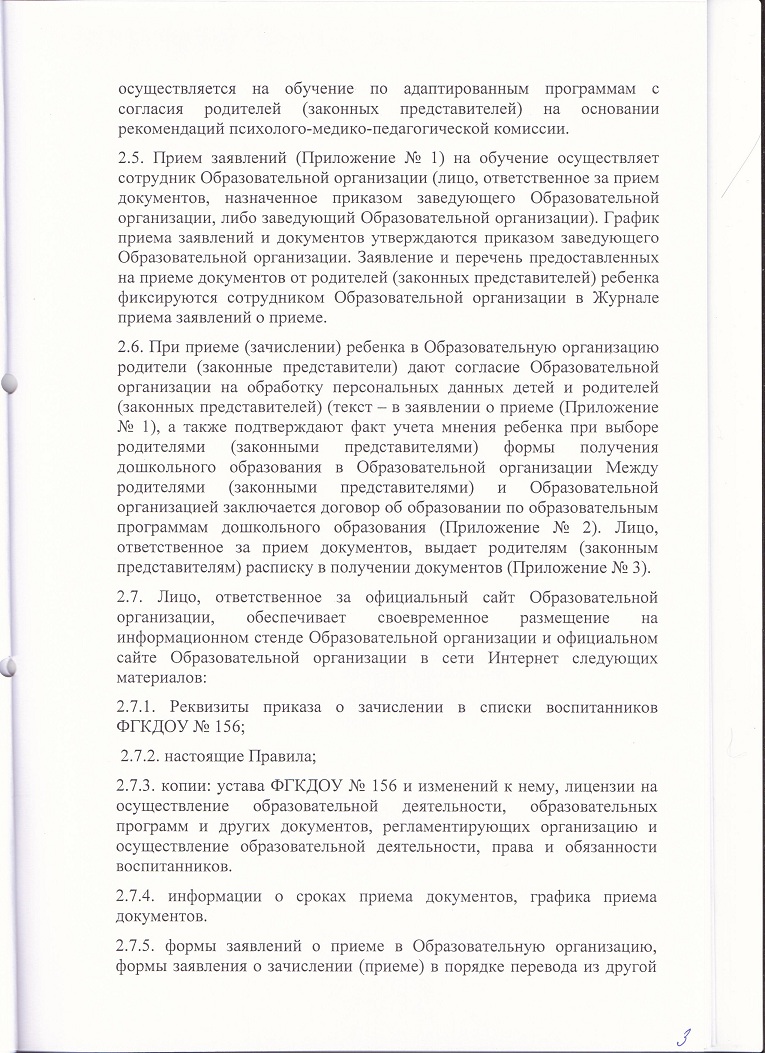 осуществляется на обучение по адаптированным программам с согласия родителей (законных представителей) на основании рекомендаций психолого-медико-педагогической комиссии.

2.5. Прием заявлений (Приложение № 1) на обучение осуществляет сотрудник Образовательной организации (лицо, ответственное за прием документов, назначенное приказом заведующего Образовательной организации, либо заведующий Образовательной организации). График приема заявлений и документов утверждаются приказом заведующего Образовательной организации. Заявление и перечень предоставленных на приеме документов от родителей (законных представителей) ребенка фиксируются сотрудником Образовательной организации в Журнале приема заявлений о приеме.

2.6. При приеме (зачислении) ребенка в Образовательную организацию родители (законные представители) дают согласие Образовательной организации на обработку персональных данных детей и родителей (законных представителей) (текст – в заявлении о приеме (Приложение № 1), а также подтверждают факт учета мнения ребенка при выборе родителями (законными представителями) формы получения дошкольного образования в Образовательной организации Между родителями (законными представителями) и Образовательной организацией заключается договор об образовании по образовательным программам дошкольного образования (Приложение № 2). Лицо, ответственное за прием документов, выдает родителям (законным представителям) расписку в получении документов (Приложение № 3).

2.7. Лицо, ответственное за официальный сайт Образовательной организации, обеспечивает своевременное размещение на информационном стенде Образовательной организации и официальном сайте Образовательной организации в сети Интернет следующих материалов:

2.7.1. Реквизиты приказа о зачислении в списки воспитанников ФГКДОУ № 156;

2.7.2. настоящие Правила;

2.7.3. копии: устава ФГКДОУ № 156 и изменений к нему, лицензии на осуществление образовательной деятельности, образовательных программ и других документов, регламентирующих организацию и осуществление образовательной деятельности, права и обязанности воспитанников.

2.7.4. информации о сроках приема документов, графика приема документов.

2.7.5. формы заявлений о приеме в Образовательную организацию, формы заявления о зачислении (приеме) в порядке перевода из другой

3